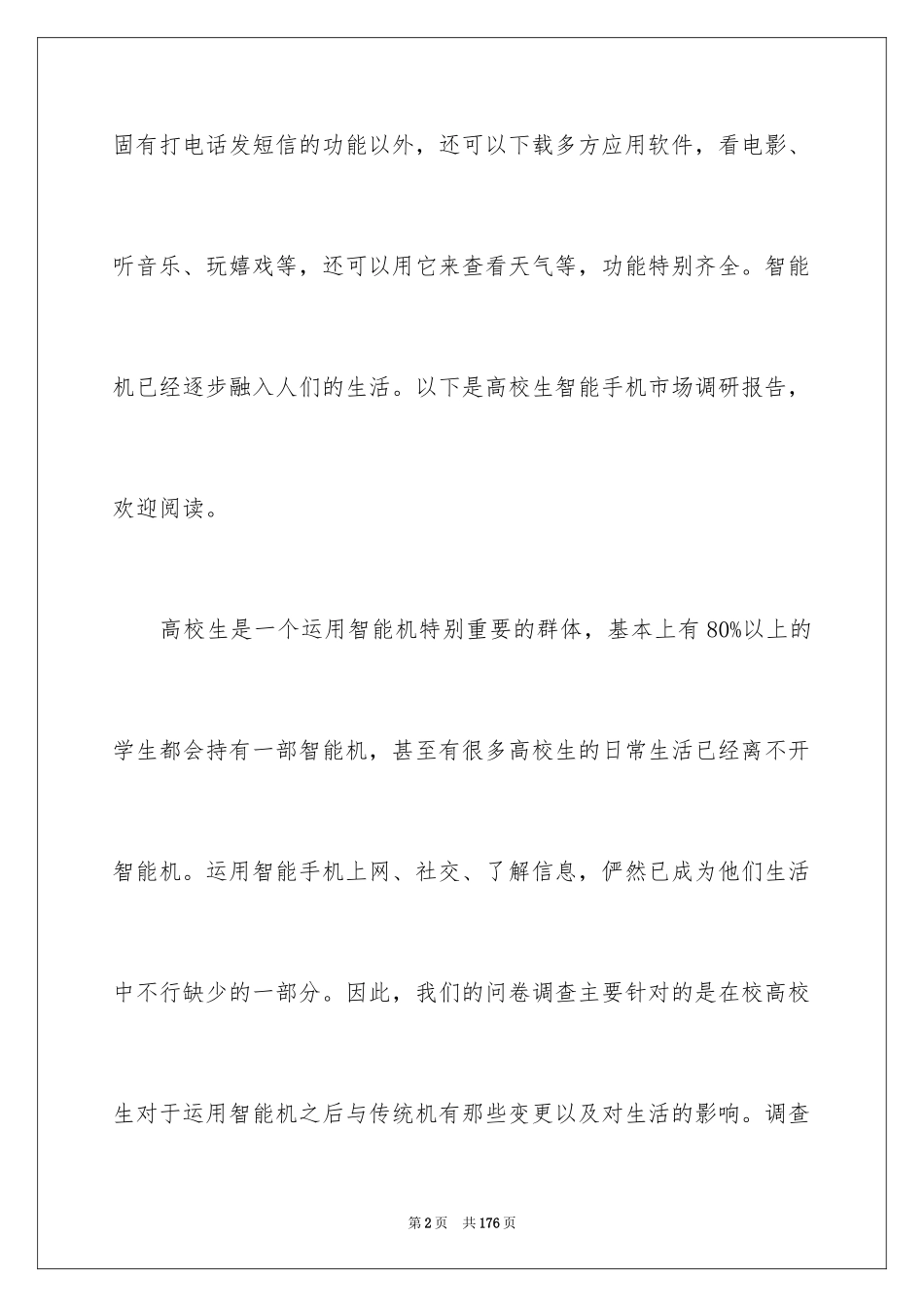 固有打电话发短信的功能以外，还可以下载多方应用软件，看电影、听音乐、玩嬉戏等，还可以用它来查看天气等，功能特别齐全。智能机已经逐步融入人们的生活。以下是高校生智能手机市场调研报告，欢迎阅读。

高校生是一个运用智能机特别重要的群体，基本上有 80%以上的学生都会持有一部智能机，甚至有很多高校生的日常生活已经离不开智能机。运用智能手机上网、社交、了解信息，俨然已成为他们生活中不行缺少的一部分。因此，我们的问卷调查主要针对的是在校高校生对于运用智能机之后与传统机有那些变更以及对生活的影响。调查

第 2 页　共 176 页